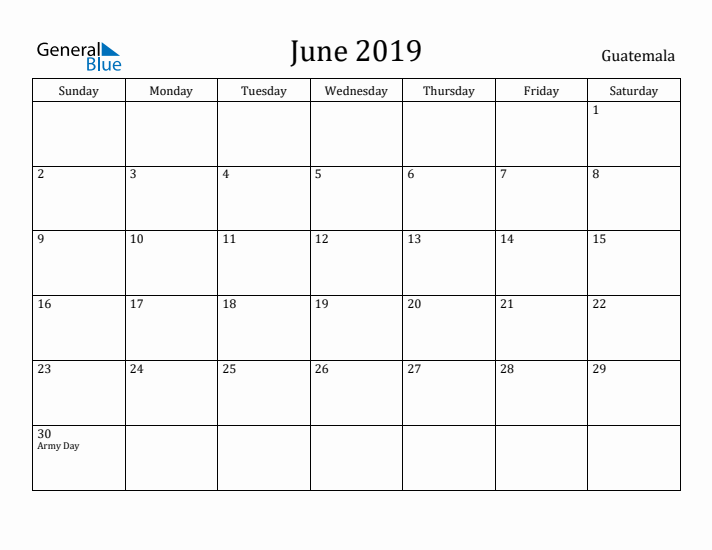 General Blue

June 2019

Guatemala

| Sunday | Monday | Tuesday | Wednesday | Thursday | Friday | Saturday |
|---|---|---|---|---|---|---|
| | | | | | | 1 |
| 2 | 3 | 4 | 5 | 6 | 7 | 8 |
| 9 | 10 | 11 | 12 | 13 | 14 | 15 |
| 16 | 17 | 18 | 19 | 20 | 21 | 22 |
| 23 | 24 | 25 | 26 | 27 | 28 | 29 |
| 30 Army Day | | | | | | |